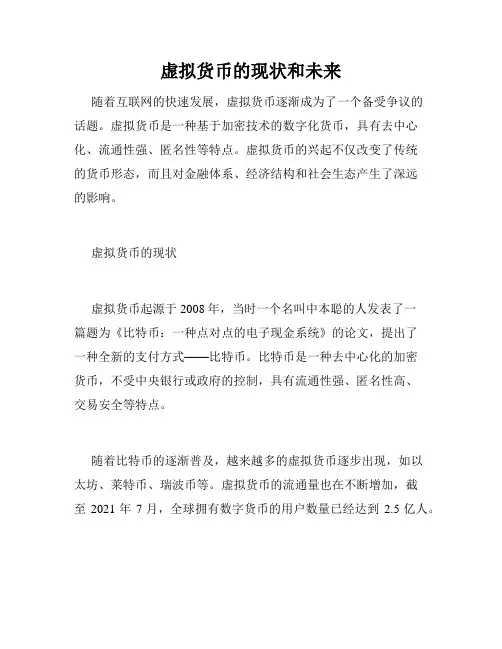 虚拟货币的现状和未来

随着互联网的快速发展，虚拟货币逐渐成为了一个备受争议的话题。虚拟货币是一种基于加密技术的数字化货币，具有去中心化、流通性强、匿名性等特点。虚拟货币的兴起不仅改变了传统的货币形态，而且对金融体系、经济结构和社会生态产生了深远的影响。

虚拟货币的现状

虚拟货币起源于 2008 年，当时一个名叫中本聪的人发表了一篇题为《比特币：一种点对点的电子现金系统》的论文，提出了一种全新的支付方式——比特币。比特币是一种去中心化的加密货币，不受中央银行或政府的控制，具有流通性强、匿名性高、交易安全等特点。

随着比特币的逐渐普及，越来越多的虚拟货币逐步出现，如以太坊、莱特币、瑞波币等。虚拟货币的流通量也在不断增加，截至 2021 年 7 月，全球拥有数字货币的用户数量已经达到 2.5 亿人。